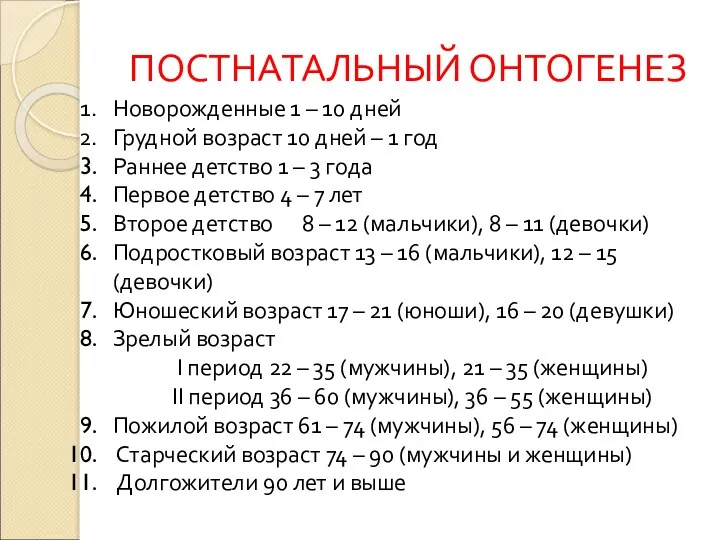 ПОСТНАТАЛЬНЫЙ ОНТОГЕНЕЗ

1. Новорожденные 1 – 10 дней
2. Грудной возраст 10 дней – 1 год
3. Раннее детство 1 – 3 года
4. Первое детство 4 – 7 лет
5. Второе детство 8 – 12 (мальчики), 8 – 11 (девочки)
6. Подростковый возраст 13 – 16 (мальчики), 12 – 15 (девочки)
7. Юношеский возраст 17 – 21 (юноши), 16 – 20 (девушки)
8. Зрелый возраст
I период 22 – 35 (мужчины), 21 – 35 (женщины)
II период 36 – 60 (мужчины), 36 – 55 (женщины)
9. Пожилой возраст 61 – 74 (мужчины), 56 – 74 (женщины)
10. Старческий возраст 74 – 90 (мужчины и женщины)
11. Долгожители 90 лет и выше